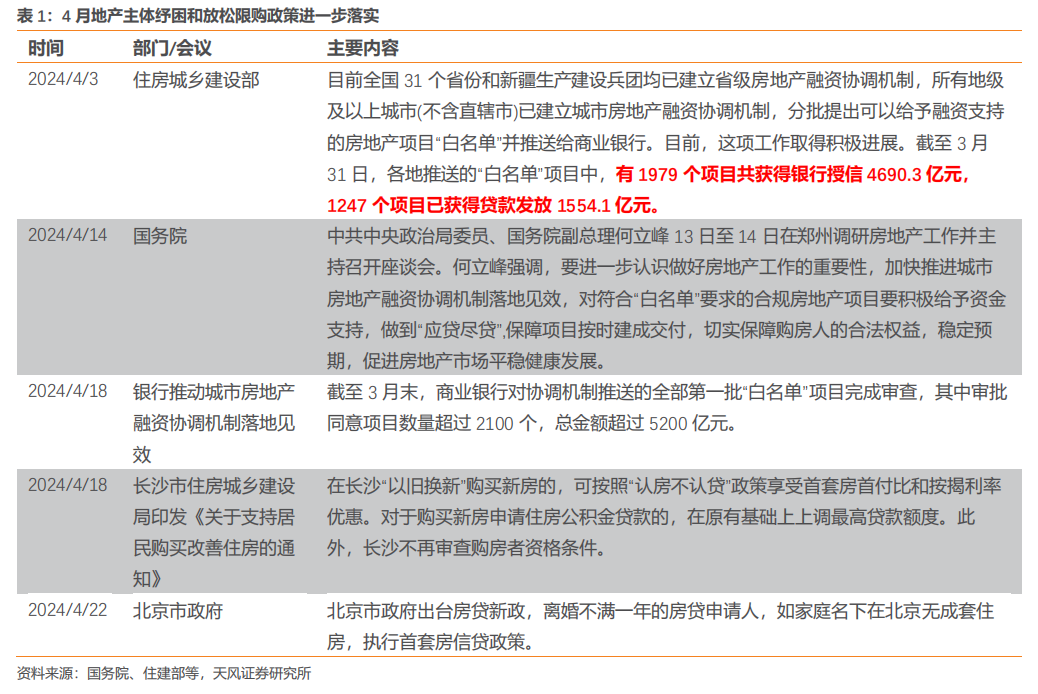 表 1：4 月地产主体纾困和放松限购政策进一步落实

| 时间 | 部门/会议 | 主要内容 |
|---|---|---|
| 2024/4/3 | 住房城乡建设部 | 目前全国 31 个省份和新疆生产建设兵团均已建立省级房地产融资协调机制，所有地级及以上城市(不含直辖市)已建立城市房地产融资协调机制，分批提出可以给予融资支持的房地产项目“白名单”并推送给商业银行。目前，这项工作取得积极进展。截至 3 月 31 日，各地推送的“白名单”项目中，有 1979 个项目共获得银行授信 4690.3 亿元，1247 个项目已获得贷款发放 1554.1 亿元。 |
| 2024/4/14 | 国务院 | 中共中央政治局委员、国务院副总理何立峰 13 日至 14 日在郑州调研房地产工作并主持召开座谈会。何立峰强调，要进一步认识做好房地产工作的重要性，加快推进城市房地产融资协调机制落地见效，对符合“白名单”要求的合规房地产项目要积极给予资金支持，做到“应贷尽贷”,保障项目按时建成交付，切实保障购房人的合法权益，稳定预期，促进房地产市场平稳健康发展。 |
| 2024/4/18 | 银行推动城市房地产融资协调机制落地见效 | 截至 3 月末，商业银行对协调机制推送的全部第一批“白名单”项目完成审查，其中审批同意项目数量超过 2100 个，总金额超过 5200 亿元。 |
| 2024/4/18 | 长沙市住房城乡建设局印发《关于支持居民购买改善住房的通知》 | 在长沙“以旧换新”购买新房的，可按照“认房不认贷”政策享受首套房首付比和按揭利率优惠。对于购买新房申请住房公积金贷款的，在原有基础上上调最高贷款额度。此外，长沙不再审查购房者资格条件。 |
| 2024/4/22 | 北京市政府 | 北京市政府出台房贷新政，离婚不满一年的房贷申请人，如家庭名下在北京无成套住房，执行首套房信贷政策。 |

资料来源：国务院、住建部等，天风证券研究所